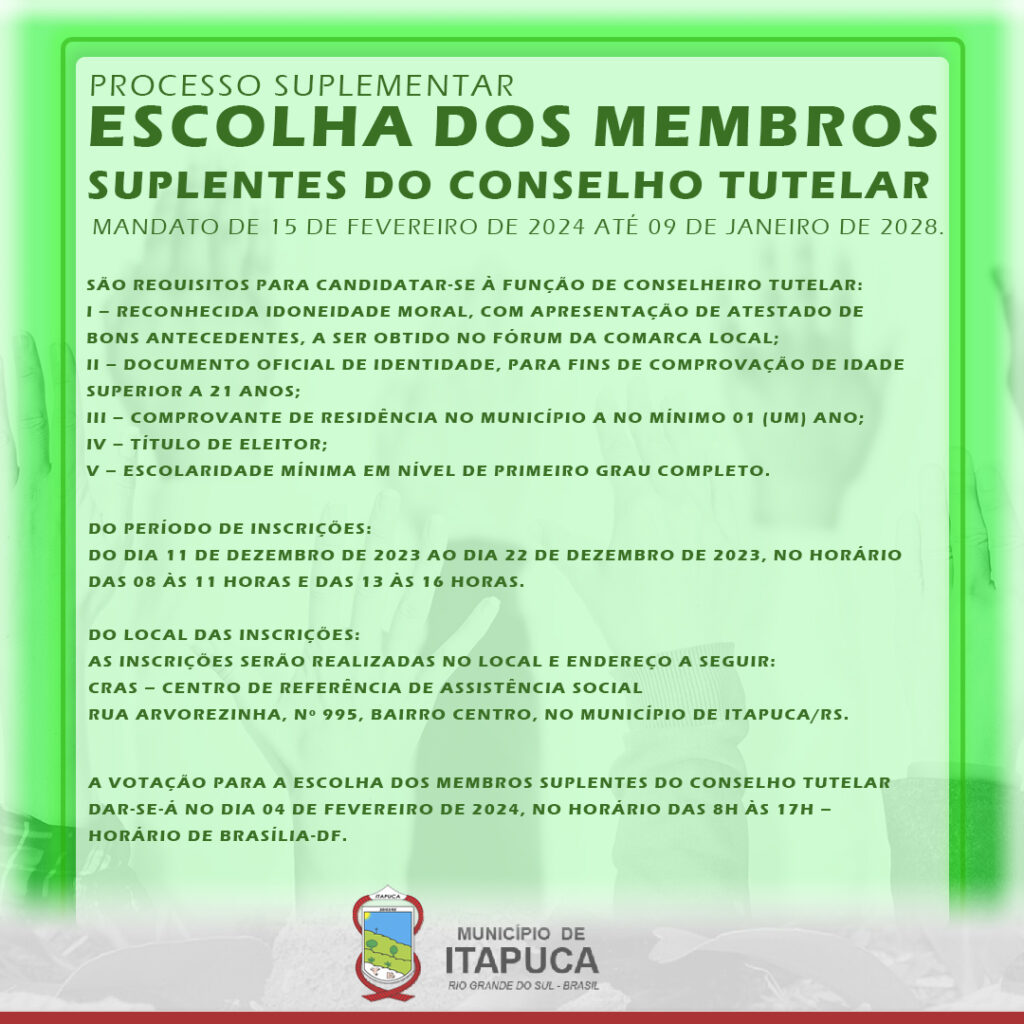 PROCESSO SUPLEMENTAR
ESCOLHA DOS MEMBROS
SUPLENTES DO CONSELHO TUTELAR
MANDATO DE 15 DE FEVEREIRO DE 2024 ATÉ 09 DE JANEIRO DE 2028.

SÃO REQUISITOS PARA CANDIDATAR-SE À FUNÇÃO DE CONSELHEIRO TUTELAR:
I – RECONHECIDA IDONEIDADE MORAL, COM APRESENTAÇÃO DE ATESTADO DE BONS ANTECEDENTES, A SER OBTIDO NO FÓRUM DA COMARCA LOCAL;
II – DOCUMENTO OFICIAL DE IDENTIDADE, PARA FINS DE COMPROVAÇÃO DE IDADE SUPERIOR A 21 ANOS;
III – COMPROVANTE DE RESIDÊNCIA NO MUNICÍPIO A NO MÍNIMO 01 (UM) ANO;
IV – TÍTULO DE ELEITOR;
V – ESCOLARIDADE MÍNIMA EM NÍVEL DE PRIMEIRO GRAU COMPLETO.

DO PERÍODO DE INSCRIÇÕES:
DO DIA 11 DE DEZEMBRO DE 2023 AO DIA 22 DE DEZEMBRO DE 2023, NO HORÁRIO DAS 08 ÀS 11 HORAS E DAS 13 ÀS 16 HORAS.

DO LOCAL DAS INSCRIÇÕES:
AS INSCRIÇÕES SERÃO REALIZADAS NO LOCAL E ENDEREÇO A SEGUIR:
CRAS – CENTRO DE REFERÊNCIA DE ASSISTÊNCIA SOCIAL
RUA ARVOREZINHA, Nº 995, BAIRRO CENTRO, NO MUNICÍPIO DE ITAPUCA/RS.

A VOTAÇÃO PARA A ESCOLHA DOS MEMBROS SUPLENTES DO CONSELHO TUTELAR DAR-SE-Á NO DIA 04 DE FEVEREIRO DE 2024, NO HORÁRIO DAS 8H ÀS 17H – HORÁRIO DE BRASÍLIA-DF.

ITAPUCA
MUNICÍPIO DE
ITAPUCA
RIO GRANDE DO SUL - BRASIL